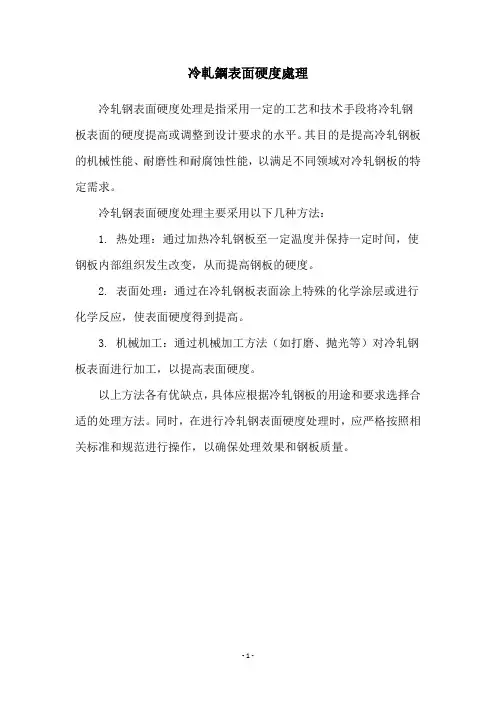 冷軋鋼表面硬度處理

冷轧钢表面硬度处理是指采用一定的工艺和技术手段将冷轧钢板表面的硬度提高或调整到设计要求的水平。其目的是提高冷轧钢板的机械性能、耐磨性和耐腐蚀性能，以满足不同领域对冷轧钢板的特定需求。

冷轧钢表面硬度处理主要采用以下几种方法：

1. 热处理：通过加热冷轧钢板至一定温度并保持一定时间，使钢板内部组织发生改变，从而提高钢板的硬度。

2. 表面处理：通过在冷轧钢板表面涂上特殊的化学涂层或进行化学反应，使表面硬度得到提高。

3. 机械加工：通过机械加工方法（如打磨、抛光等）对冷轧钢板表面进行加工，以提高表面硬度。

以上方法各有优缺点，具体应根据冷轧钢板的用途和要求选择合适的处理方法。同时，在进行冷轧钢表面硬度处理时，应严格按照相关标准和规范进行操作，以确保处理效果和钢板质量。

- 1 -